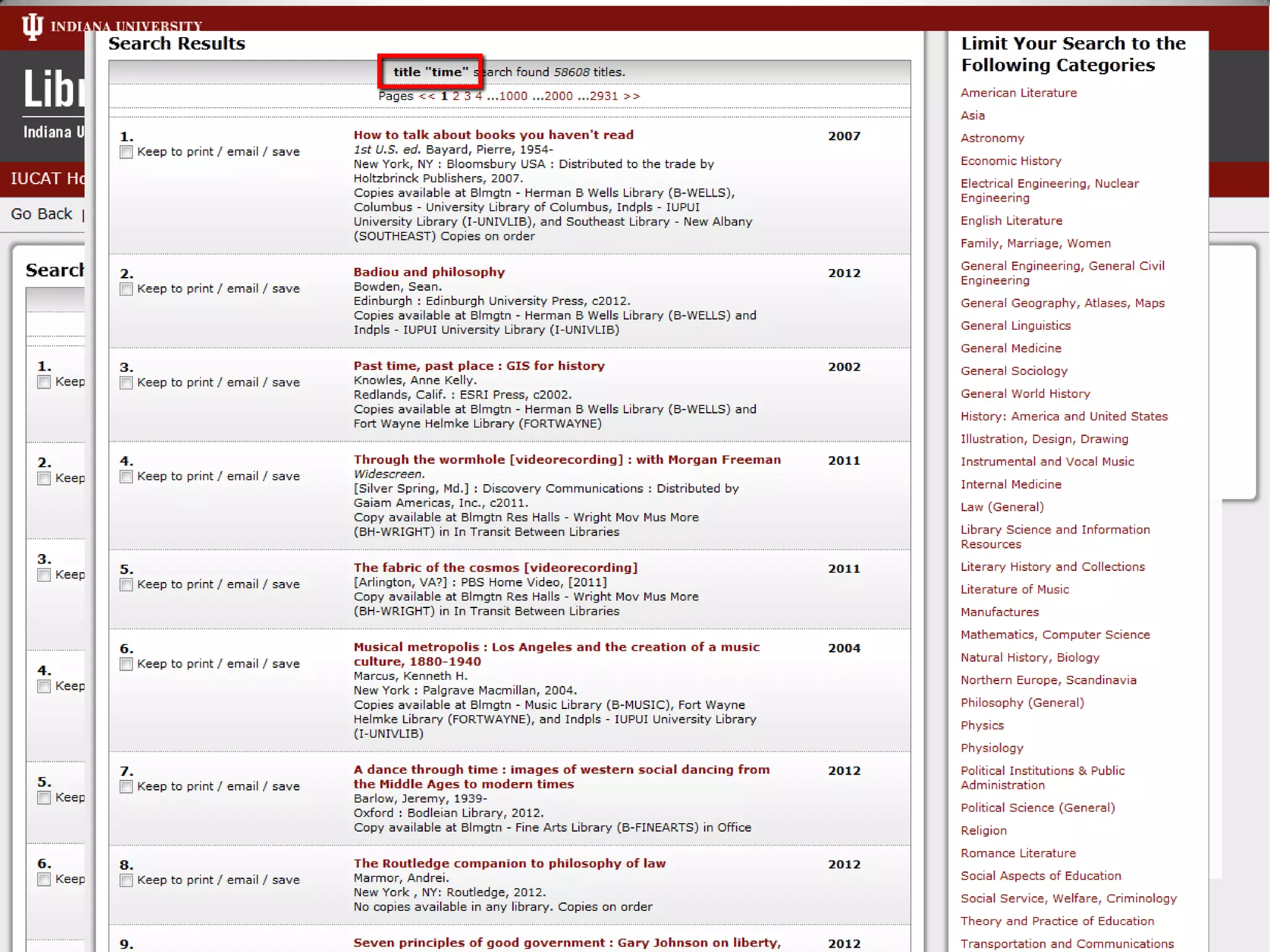 INDIANA UNIVERSITY

Libr
Indiana U

IUCAT Ho

Go Back |

Search

1. Keep
2. Keep
3. Keep
4. Keep
5. Keep
6. Keep

Search Results

title "time" search found 58608 titles.

Pages << 1 2 3 4 ...1000 ...2000 ...2931 >>

1. Keep to print / email / save
How to talk about books you haven't read
1st U.S. ed. Bayard, Pierre, 1954-
New York, NY : Bloomsbury USA : Distributed to the trade by Holtzbrinck Publishers, 2007.
Copies available at Blmgtn - Herman B Wells Library (B-WELLS), Columbus - University Library of Columbus, Indpls - IUPUI University Library (I-UNIVLIB), and Southeast Library - New Albany (SOUTHEAST) Copies on order
2007

2. Keep to print / email / save
Badiou and philosophy
Bowden, Sean.
Edinburgh : Edinburgh University Press, c2012.
Copies available at Blmgtn - Herman B Wells Library (B-WELLS) and Indpls - IUPUI University Library (I-UNIVLIB)
2012

3. Keep to print / email / save
Past time, past place : GIS for history
Knowles, Anne Kelly.
Redlands, Calif. : ESRI Press, c2002.
Copies available at Blmgtn - Herman B Wells Library (B-WELLS) and Fort Wayne Helmke Library (FORTWAYNE)
2002

4. Keep to print / email / save
Through the wormhole [videorecording] : with Morgan Freeman
Widescreen.
[Silver Spring, Md.] : Discovery Communications : Distributed by Gaiam Americas, Inc., c2011.
Copy available at Blmgtn Res Halls - Wright Mov Mus More (BH-WRIGHT) in In Transit Between Libraries
2011

5. Keep to print / email / save
The fabric of the cosmos [videorecording]
[Arlington, VA?] : PBS Home Video, [2011]
Copy available at Blmgtn Res Halls - Wright Mov Mus More (BH-WRIGHT) in In Transit Between Libraries
2011

6. Keep to print / email / save
Musical metropolis : Los Angeles and the creation of a music culture, 1880-1940
Marcus, Kenneth H.
New York : Palgrave Macmillan, 2004.
Copies available at Blmgtn - Music Library (B-MUSIC), Fort Wayne Helmke Library (FORTWAYNE), and Indpls - IUPUI University Library (I-UNIVLIB)
2004

7. Keep to print / email / save
A dance through time : images of western social dancing from the Middle Ages to modern times
Barlow, Jeremy, 1939-
Oxford : Bodleian Library, 2012.
Copy available at Blmgtn - Fine Arts Library (B-FINEARTS) in Office
2012

8. Keep to print / email / save
The Routledge companion to philosophy of law
Marmor, Andrei.
New York , NY: Routledge, 2012.
No copies available in any library. Copies on order
2012

9.
Seven principles of good government : Gary Johnson on liberty,
2012

Limit Your Search to the Following Categories
American Literature
Asia
Astronomy
Economic History
Electrical Engineering, Nuclear Engineering
English Literature
Family, Marriage, Women
General Engineering, General Civil Engineering
General Geography, Atlases, Maps
General Linguistics
General Medicine
General Sociology
General World History
History: America and United States
Illustration, Design, Drawing
Instrumental and Vocal Music
Internal Medicine
Law (General)
Library Science and Information Resources
Literary History and Collections
Literature of Music
Manufactures
Mathematics, Computer Science
Natural History, Biology
Northern Europe, Scandinavia
Philosophy (General)
Physics
Physiology
Political Institutions & Public Administration
Political Science (General)
Religion
Romance Literature
Social Aspects of Education
Social Service, Welfare, Criminology
Theory and Practice of Education
Transportation and Communications